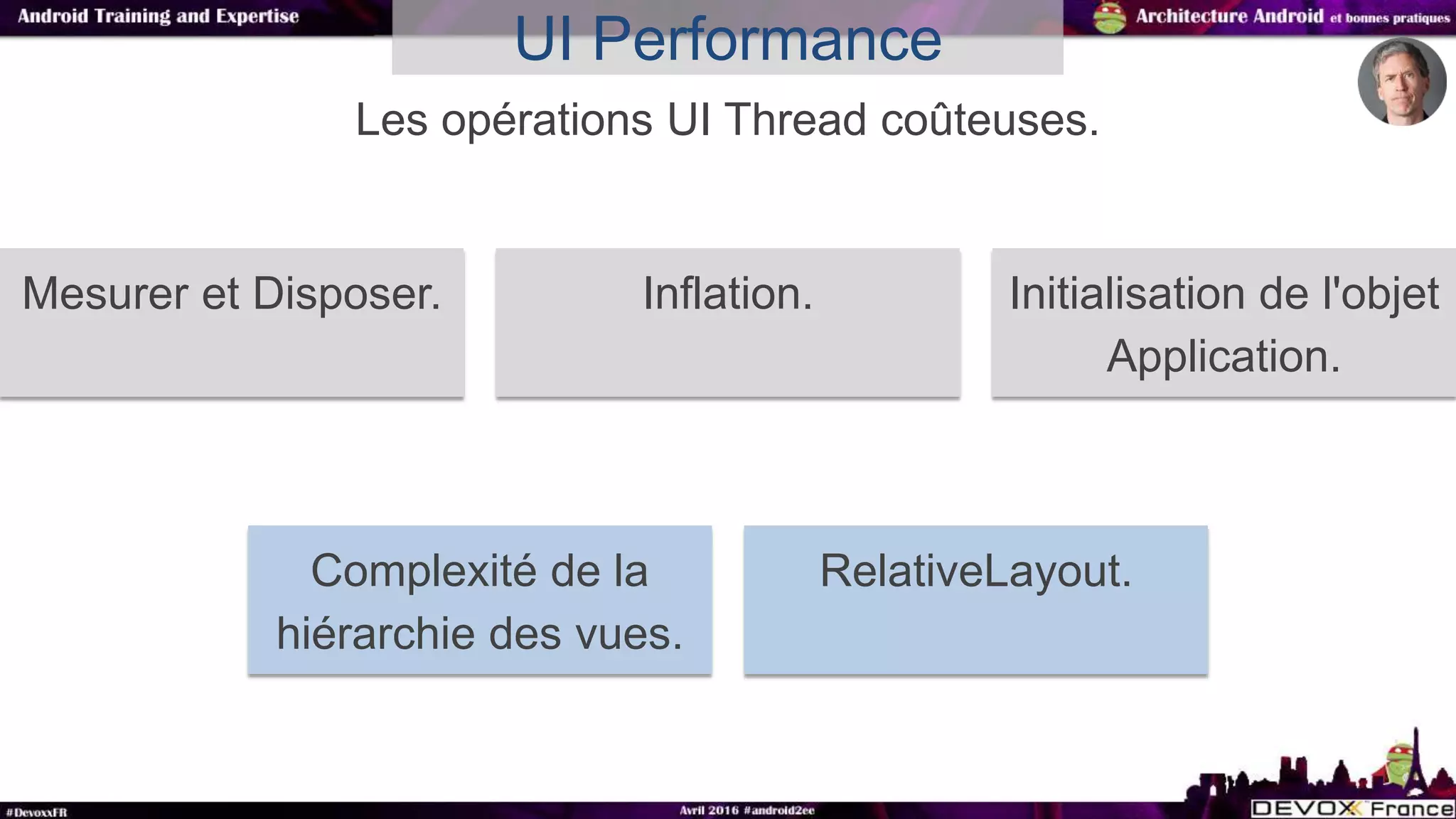 Android Training and Expertise

UI Performance

Architecture Android et bonnes pratiques

Les opérations UI Thread coûteuses.

Mesurer et Disposer.

Inflation.

Initialisation de l'objet Application.

Complexité de la hiérarchie des vues.

RelativeLayout.

#DevoxxFR

Avril 2016 #android2ee

DEVOXX France